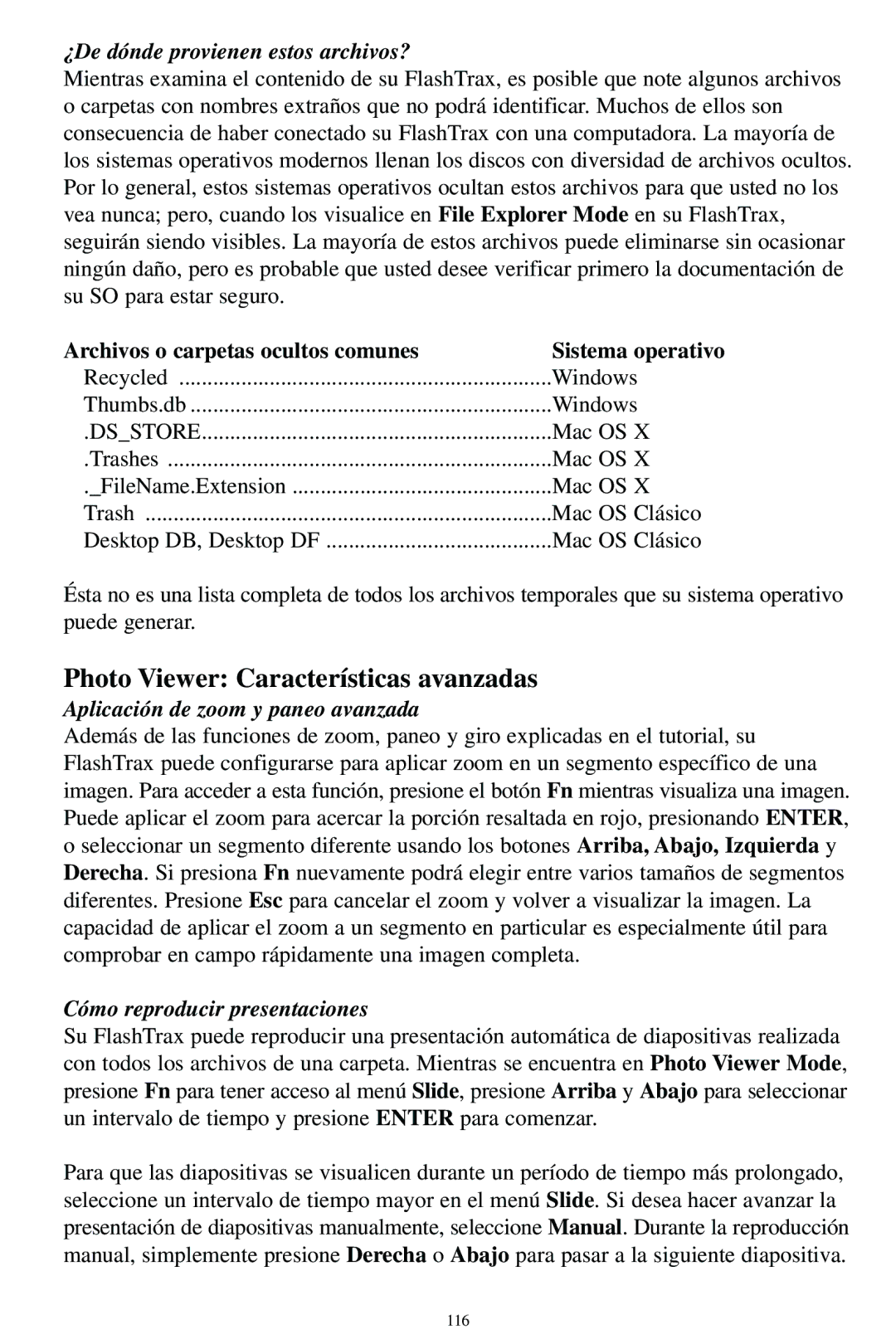 ¿De dónde provienen estos archivos?
Mientras examina el contenido de su FlashTrax, es posible que note algunos archivos o carpetas con nombres extraños que no podrá identificar. Muchos de ellos son consecuencia de haber conectado su FlashTrax con una computadora. La mayoría de los sistemas operativos modernos llenan los discos con diversidad de archivos ocultos. Por lo general, estos sistemas operativos ocultan estos archivos para que usted no los vea nunca; pero, cuando los visualice en File Explorer Mode en su FlashTrax, seguirán siendo visibles. La mayoría de estos archivos puede eliminarse sin ocasionar ningún daño, pero es probable que usted desee verificar primero la documentación de su SO para estar seguro.

| Archivos o carpetas ocultos comunes | Sistema operativo |
|---|---|
| Recycled | Windows |
| Thumbs.db | Windows |
| .DS_STORE | Mac OS X |
| .Trashes | Mac OS X |
| ._FileName.Extension | Mac OS X |
| Trash | Mac OS Clásico |
| Desktop DB, Desktop DF | Mac OS Clásico |

Ésta no es una lista completa de todos los archivos temporales que su sistema operativo puede generar.

Photo Viewer: Características avanzadas

Aplicación de zoom y paneo avanzada
Además de las funciones de zoom, paneo y giro explicadas en el tutorial, su FlashTrax puede configurarse para aplicar zoom en un segmento específico de una imagen. Para acceder a esta función, presione el botón Fn mientras visualiza una imagen. Puede aplicar el zoom para acercar la porción resaltada en rojo, presionando ENTER, o seleccionar un segmento diferente usando los botones Arriba, Abajo, Izquierda y Derecha. Si presiona Fn nuevamente podrá elegir entre varios tamaños de segmentos diferentes. Presione Esc para cancelar el zoom y volver a visualizar la imagen. La capacidad de aplicar el zoom a un segmento en particular es especialmente útil para comprobar en campo rápidamente una imagen completa.

Cómo reproducir presentaciones
Su FlashTrax puede reproducir una presentación automática de diapositivas realizada con todos los archivos de una carpeta. Mientras se encuentra en Photo Viewer Mode, presione Fn para tener acceso al menú Slide, presione Arriba y Abajo para seleccionar un intervalo de tiempo y presione ENTER para comenzar.

Para que las diapositivas se visualicen durante un período de tiempo más prolongado, seleccione un intervalo de tiempo mayor en el menú Slide. Si desea hacer avanzar la presentación de diapositivas manualmente, seleccione Manual. Durante la reproducción manual, simplemente presione Derecha o Abajo para pasar a la siguiente diapositiva.

116